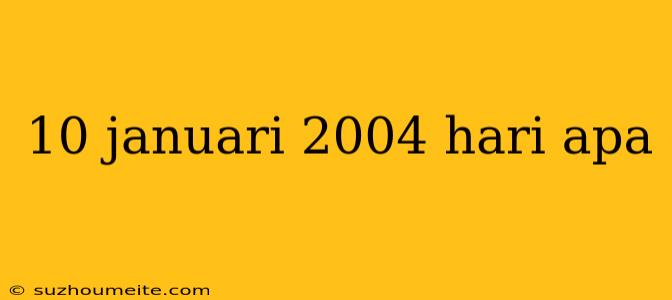 10 januari 2004 hari apa

© suzhoumeite.com